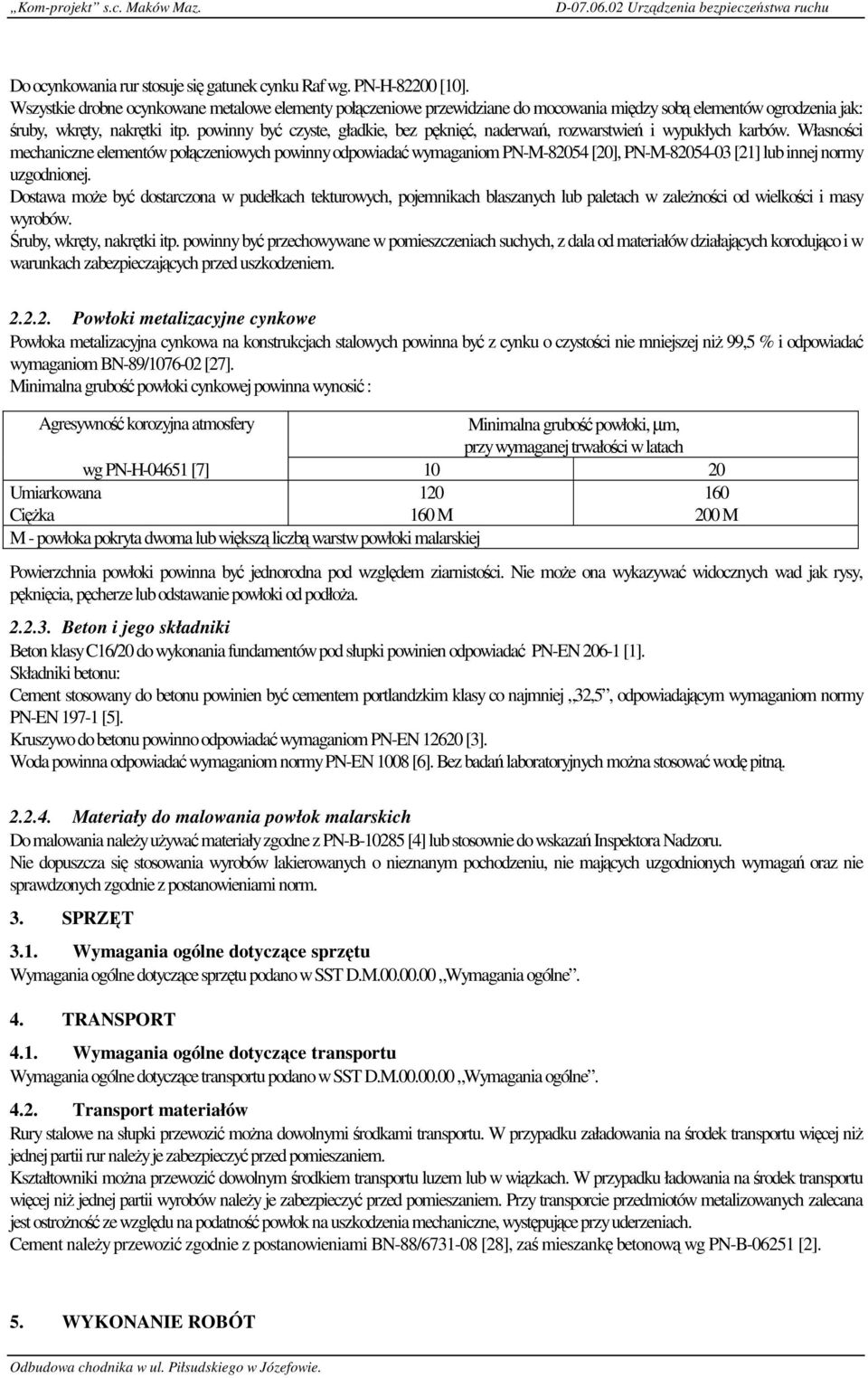 „Kom-projekt” s.c. Maków Maz. D-07.06.02 Urządzenia bezpieczeństwa ruchu

Do ocynkowania rur stosuje się gatunek cynku Raf wg. PN-H-82200 [10].
Wszystkie drobne ocynkowane metalowe elementy połączeniowe przewidziane do mocowania między sobą elementów ogrodzenia jak: śruby, wkręty, nakrętki itp. powinny być czyste, gładkie, bez pęknięć, naderwań, rozwarstwień i wypukłych karbów. Własności mechaniczne elementów połączeniowych powinny odpowiadać wymaganiom PN-M-82054 [20], PN-M-82054-03 [21] lub innej normy uzgodnionej.
Dostawa może być dostarczona w pudełkach tekturowych, pojemnikach blaszanych lub paletach w zależności od wielkości i masy wyrobów.
Śruby, wkręty, nakrętki itp. powinny być przechowywane w pomieszczeniach suchych, z dala od materiałów działających korodująco i w warunkach zabezpieczających przed uszkodzeniem.

2.2.2. Powłoki metalizacyjne cynkowe
Powłoka metalizacyjna cynkowa na konstrukcjach stalowych powinna być z cynku o czystości nie mniejszej niż 99,5 % i odpowiadać wymaganiom BN-89/1076-02 [27].
Minimalna grubość powłoki cynkowej powinna wynosić :

| Agresywność korozyjna atmosfery | Minimalna grubość powłoki, μm, przy wymaganej trwałości w latach | |
|---|---|---|
| wg PN-H-04651 [7] | 10 | 20 |
| Umiarkowana | 120 | 160 |
| Ciężka | 160 M | 200 M |
| M - powłoka pokryta dwoma lub większą liczbą warstw powłoki malarskiej | | |

Powierzchnia powłoki powinna być jednorodna pod względem ziarnistości. Nie może ona wykazywać widocznych wad jak rysy, pęknięcia, pęcherze lub odstawanie powłoki od podłoża.

2.2.3. Beton i jego składniki
Beton klasy C16/20 do wykonania fundamentów pod słupki powinien odpowiadać PN-EN 206-1 [1].
Składniki betonu:
Cement stosowany do betonu powinien być cementem portlandzkim klasy co najmniej „32,5”, odpowiadającym wymaganiom normy PN-EN 197-1 [5].
Kruszywo do betonu powinno odpowiadać wymaganiom PN-EN 12620 [3].
Woda powinna odpowiadać wymaganiom normy PN-EN 1008 [6]. Bez badań laboratoryjnych można stosować wodę pitną.

2.2.4. Materiały do malowania powłok malarskich
Do malowania należy używać materiały zgodne z PN-B-10285 [4] lub stosownie do wskazań Inspektora Nadzoru.
Nie dopuszcza się stosowania wyrobów lakierowanych o nieznanym pochodzeniu, nie mających uzgodnionych wymagań oraz nie sprawdzonych zgodnie z postanowieniami norm.

3. SPRZĘT

3.1. Wymagania ogólne dotyczące sprzętu
Wymagania ogólne dotyczące sprzętu podano w SST D.M.00.00.00 „Wymagania ogólne”.

4. TRANSPORT

4.1. Wymagania ogólne dotyczące transportu
Wymagania ogólne dotyczące transportu podano w SST D.M.00.00.00 „Wymagania ogólne”.

4.2. Transport materiałów
Rury stalowe na słupki przewozić można dowolnymi środkami transportu. W przypadku załadowania na środek transportu więcej niż jednej partii rur należy je zabezpieczyć przed pomieszaniem.
Kształtowniki można przewozić dowolnym środkiem transportu luzem lub w wiązkach. W przypadku ładowania na środek transportu więcej niż jednej partii wyrobów należy je zabezpieczyć przed pomieszaniem. Przy transporcie przedmiotów metalizowanych zalecana jest ostrożność ze względu na podatność powłok na uszkodzenia mechaniczne, występujące przy uderzeniach.
Cement należy przewozić zgodnie z postanowieniami BN-88/6731-08 [28], zaś mieszankę betonową wg PN-B-06251 [2].

5. WYKONANIE ROBÓT

Odbudowa chodnika w ul. Piłsudskiego w Józefowie.